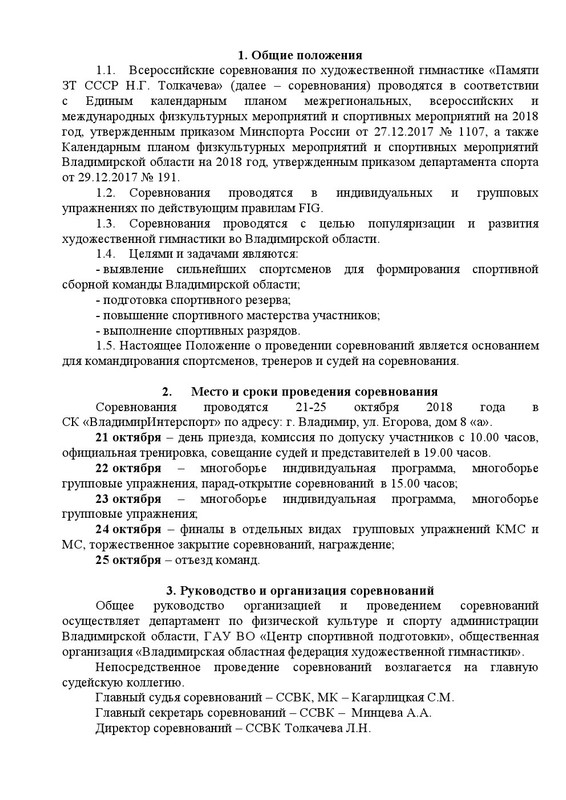 1. Общие положения

1.1. Всероссийские соревнования по художественной гимнастике «Памяти ЗТ СССР Н.Г. Толкачева» (далее – соревнования) проводятся в соответствии с Единым календарным планом межрегиональных, всероссийских и международных физкультурных мероприятий и спортивных мероприятий на 2018 год, утвержденным приказом Минспорта России от 27.12.2017 № 1107, а также Календарным планом физкультурных мероприятий и спортивных мероприятий Владимирской области на 2018 год, утвержденным приказом департамента спорта от 29.12.2017 № 191.

1.2. Соревнования проводятся в индивидуальных и групповых упражнениях по действующим правилам FIG.

1.3. Соревнования проводятся с целью популяризации и развития художественной гимнастики во Владимирской области.

1.4. Целями и задачами являются:
- выявление сильнейших спортсменов для формирования спортивной сборной команды Владимирской области;
- подготовка спортивного резерва;
- повышение спортивного мастерства участников;
- выполнение спортивных разрядов.

1.5. Настоящее Положение о проведении соревнований является основанием для командирования спортсменов, тренеров и судей на соревнования.

2. Место и сроки проведения соревнования

Соревнования проводятся 21-25 октября 2018 года в СК «ВладимирИнтерспорт» по адресу: г. Владимир, ул. Егорова, дом 8 «а».

21 октября – день приезда, комиссия по допуску участников с 10.00 часов, официальная тренировка, совещание судей и представителей в 19.00 часов.

22 октября – многоборье индивидуальная программа, многоборье групповые упражнения, парад-открытие соревнований в 15.00 часов;

23 октября – многоборье индивидуальная программа, многоборье групповые упражнения;

24 октября – финалы в отдельных видах групповых упражнений КМС и МС, торжественное закрытие соревнований, награждение;

25 октября – отъезд команд.

3. Руководство и организация соревнований

Общее руководство организацией и проведением соревнований осуществляет департамент по физической культуре и спорту администрации Владимирской области, ГАУ ВО «Центр спортивной подготовки», общественная организация «Владимирская областная федерация художественной гимнастики».

Непосредственное проведение соревнований возлагается на главную судейскую коллегию.

Главный судья соревнований – ССВК, МК – Кагарлицкая С.М.

Главный секретарь соревнований – ССВК – Минцева А.А.

Директор соревнований – ССВК Толкачева Л.Н.